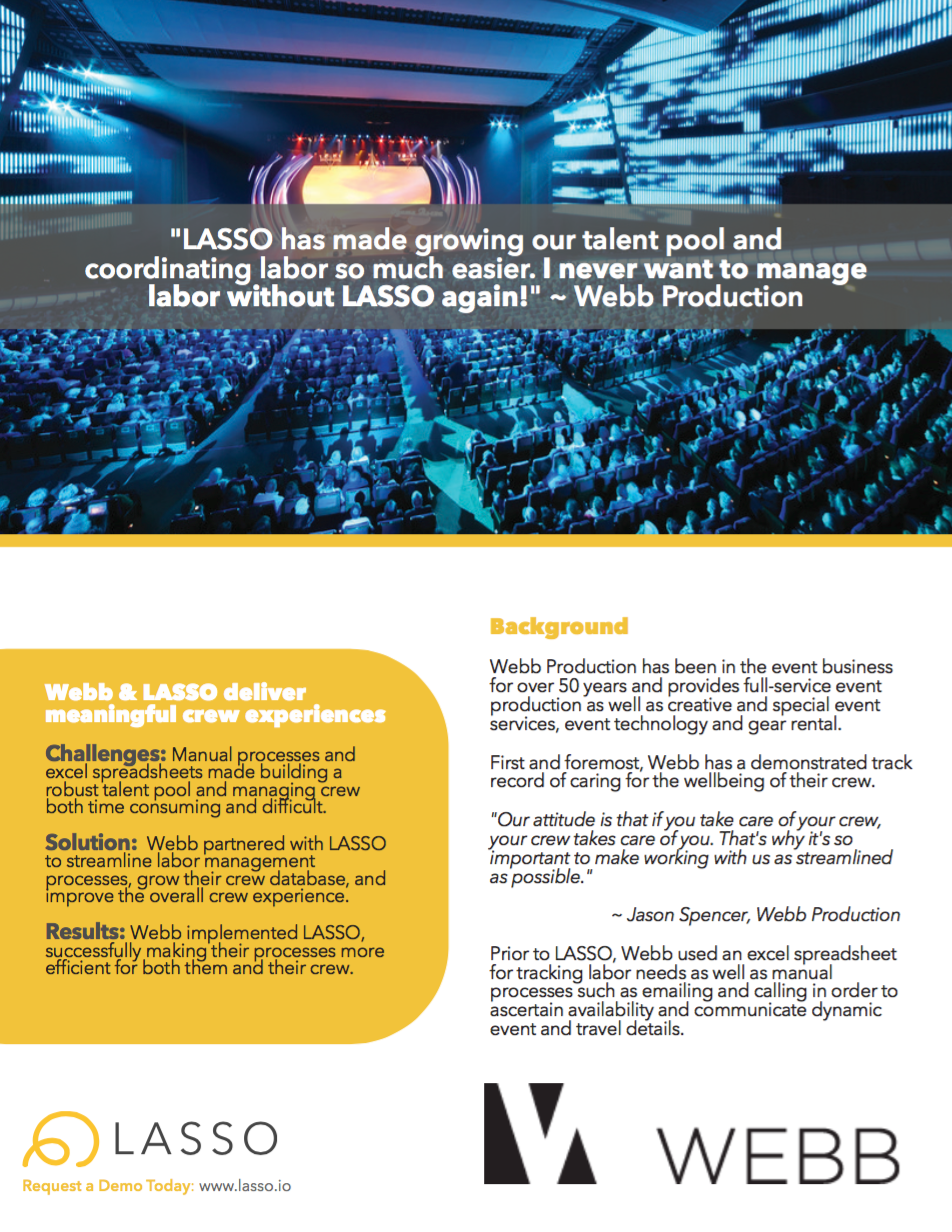 "LASSO has made growing our talent pool and coordinating labor so much easier. I never want to manage labor without LASSO again!" ~ Webb Production

Webb & LASSO deliver meaningful crew experiences

Challenges: Manual processes and excel spreadsheets made building a robust talent pool and managing crew both time consuming and difficult.

Solution: Webb partnered with LASSO to streamline labor management processes, grow their crew database, and improve the overall crew experience.

Results: Webb implemented LASSO, successfully making their processes more efficient for both them and their crew.

Background

Webb Production has been in the event business for over 50 years and provides full-service event production as well as creative and special event services, event technology and gear rental.

First and foremost, Webb has a demonstrated track record of caring for the wellbeing of their crew.

"Our attitude is that if you take care of your crew, your crew takes care of you. That's why it's so important to make working with us as streamlined as possible."

~ Jason Spencer, Webb Production

Prior to LASSO, Webb used an excel spreadsheet for tracking labor needs as well as manual processes such as emailing and calling in order to ascertain availability and communicate dynamic event and travel details.

LASSO

Request a Demo Today: www.lasso.io

WEBB